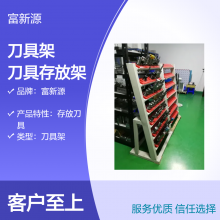 富新源

刀具架
刀具存放架

✓ 品牌：富新源

✓ 产品特性：存放刀具

✓ 类型：刀具架

客户至上

服务优质 信任选择